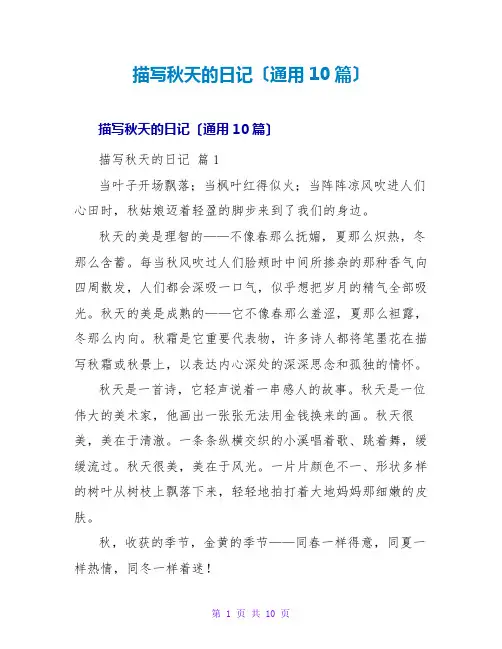 描写秋天的日记〔通用10篇〕

描写秋天的日记〔通用10篇〕

描写秋天的日记 篇1

当叶子开场飘落；当枫叶红得似火；当阵阵凉风吹进人们心田时，秋姑娘迈着轻盈的脚步来到了我们的身边。

秋天的美是理智的——不像春那么抚媚，夏那么炽热，冬那么含蓄。每当秋风吹过人们脸颊时中间所掺杂的那种香气向四周散发，人们都会深吸一口气，似乎想把岁月的精气全部吸光。秋天的美是成熟的——它不像春那么羞涩，夏那么袒露，冬那么内向。秋霜是它重要代表物，许多诗人都将笔墨花在描写秋霜或秋景上，以表达内心深处的深深思念和孤独的情怀。

秋天是一首诗，它轻声说着一串感人的故事。秋天是一位伟大的美术家，他画出一张张无法用金钱换来的画。秋天很美，美在于清澈。一条条纵横交织的小溪唱着歌、跳着舞，缓缓流过。秋天很美，美在于风光。一片片颜色不一、形状多样的树叶从树枝上飘落下来，轻轻地拍打着大地妈妈那细嫩的皮肤。

秋，收获的季节，金黄的季节——同春一样得意，同夏一样热情，同冬一样着迷！

第 1 页 共 10 页